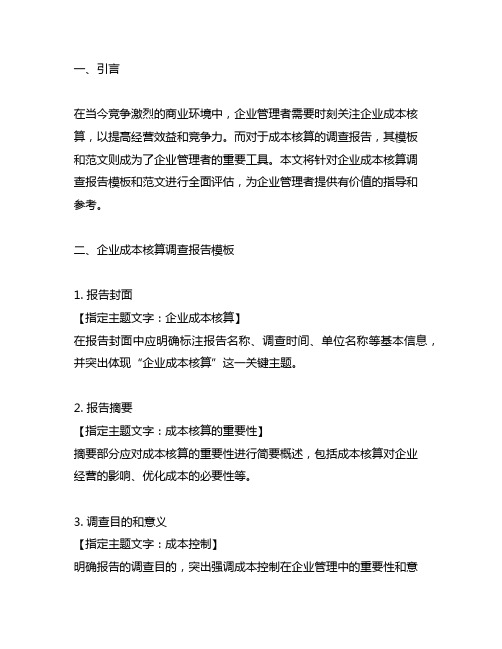 一、引言

在当今竞争激烈的商业环境中，企业管理者需要时刻关注企业成本核算，以提高经营效益和竞争力。而对于成本核算的调查报告，其模板和范文则成为了企业管理者的重要工具。本文将针对企业成本核算调查报告模板和范文进行全面评估，为企业管理者提供有价值的指导和参考。

二、企业成本核算调查报告模板

1. 报告封面
【指定主题文字：企业成本核算】
在报告封面中应明确标注报告名称、调查时间、单位名称等基本信息，并突出体现“企业成本核算”这一关键主题。

2. 报告摘要
【指定主题文字：成本核算的重要性】
摘要部分应对成本核算的重要性进行简要概述，包括成本核算对企业经营的影响、优化成本的必要性等。

3. 调查目的和意义
【指定主题文字：成本控制】
明确报告的调查目的，突出强调成本控制在企业管理中的重要性和意